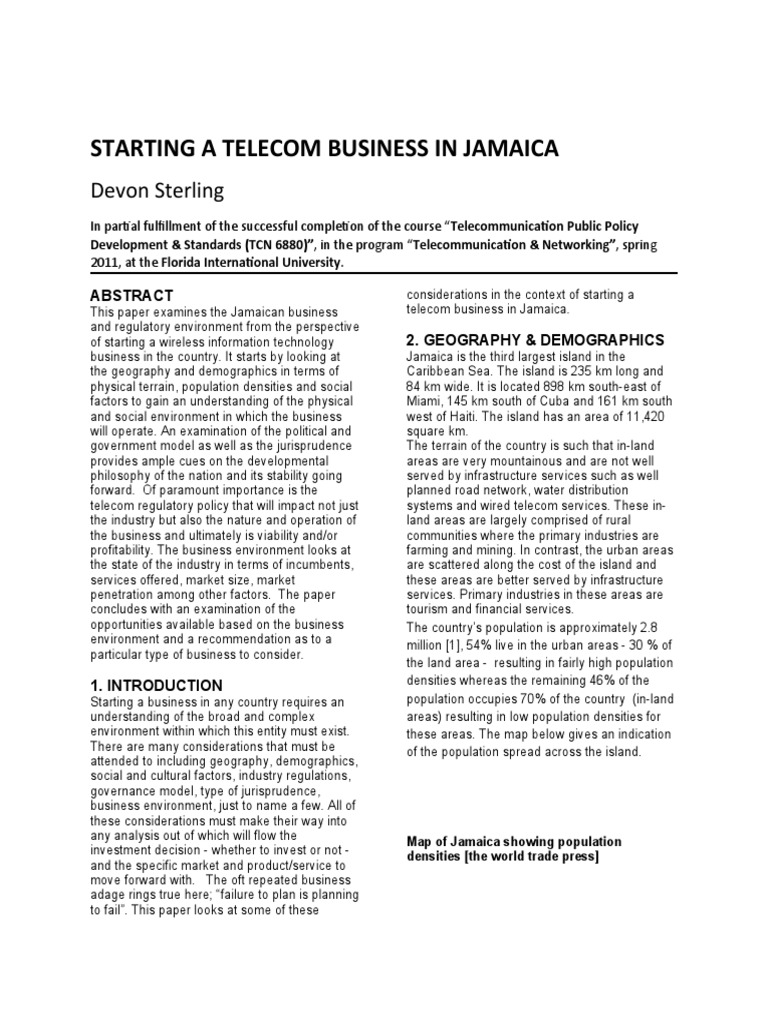 STARTING A TELECOM BUSINESS IN JAMAICA

Devon Sterling

In partial fulfillment of the successful completion of the course "Telecommunication Public Policy Development & Standards (TCN 6880)", in the program "Telecommunication & Networking", spring 2011, at the Florida International University.

ABSTRACT

This paper examines the Jamaican business and regulatory environment from the perspective of starting a wireless information technology business in the country. It starts by looking at the geography and demographics in terms of physical terrain, population densities and social factors to gain an understanding of the physical and social environment in which the business will operate. An examination of the political and government model as well as the jurisprudence provides ample cues on the developmental philosophy of the nation and its stability going forward. Of paramount importance is the telecom regulatory policy that will impact not just the industry but also the nature and operation of the business and ultimately is viability and/or profitability. The business environment looks at the state of the industry in terms of incumbents, services offered, market size, market penetration among other factors. The paper concludes with an examination of the opportunities available based on the business environment and a recommendation as to a particular type of business to consider.

1. INTRODUCTION

Starting a business in any country requires an understanding of the broad and complex environment within which this entity must exist. There are many considerations that must be attended to including geography, demographics, social and cultural factors, industry regulations, governance model, type of jurisprudence, business environment, just to name a few. All of these considerations must make their way into any analysis out of which will flow the investment decision - whether to invest or not - and the specific market and product/service to move forward with. The oft repeated business adage rings true here; "failure to plan is planning to fail". This paper looks at some of these considerations in the context of starting a telecom business in Jamaica.

2. GEOGRAPHY & DEMOGRAPHICS

Jamaica is the third largest island in the Caribbean Sea. The island is 235 km long and 84 km wide. It is located 898 km south-east of Miami, 145 km south of Cuba and 161 km south west of Haiti. The island has an area of 11,420 square km.
The terrain of the country is such that in-land areas are very mountainous and are not well served by infrastructure services such as well planned road network, water distribution systems and wired telecom services. These in-land areas are largely comprised of rural communities where the primary industries are farming and mining. In contrast, the urban areas are scattered along the cost of the island and these areas are better served by infrastructure services. Primary industries in these areas are tourism and financial services.

The country's population is approximately 2.8 million [1], 54% live in the urban areas - 30 % of the land area - resulting in fairly high population densities whereas the remaining 46% of the population occupies 70% of the country (in-land areas) resulting in low population densities for these areas. The map below gives an indication of the population spread across the island.

Map of Jamaica showing population densities [the world trade press]